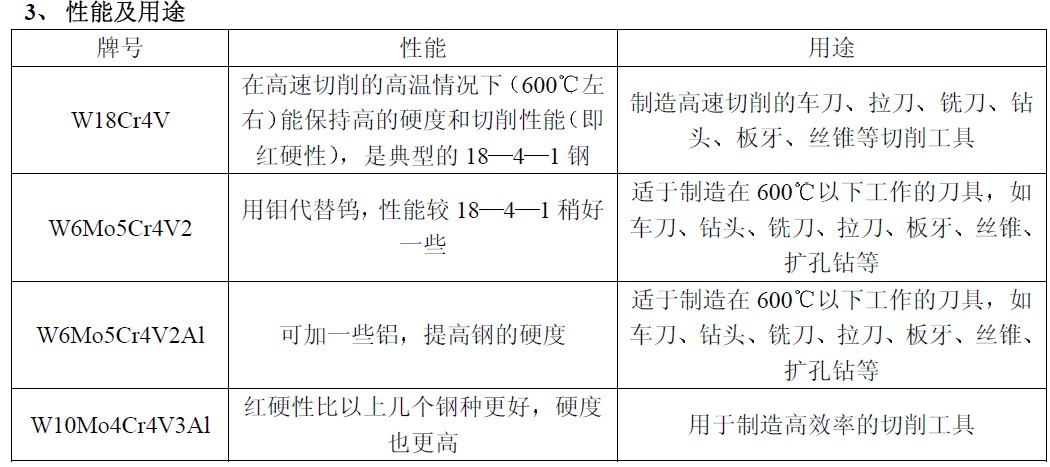 3、 性能及用途

| 牌号 | 性能 | 用途 |
|---|---|---|
| W18Cr4V | 在高速切削的高温情况下（600℃左右）能保持高的硬度和切削性能（即红硬性），是典型的 18—4—1 钢 | 制造高速切削的车刀、拉刀、铣刀、钻头、板牙、丝锥等切削工具 |
| W6Mo5Cr4V2 | 用钼代替钨，性能较 18—4—1 稍好一些 | 适于制造在 600℃以下工作的刀具，如车刀、钻头、铣刀、拉刀、板牙、丝锥、扩孔钻等 |
| W6Mo5Cr4V2Al | 可加一些铝，提高钢的硬度 | 适于制造在 600℃以下工作的刀具，如车刀、钻头、铣刀、拉刀、板牙、丝锥、扩孔钻等 |
| W10Mo4Cr4V3Al | 红硬性比以上几个钢种更好，硬度也更高 | 用于制造高效率的切削工具 |